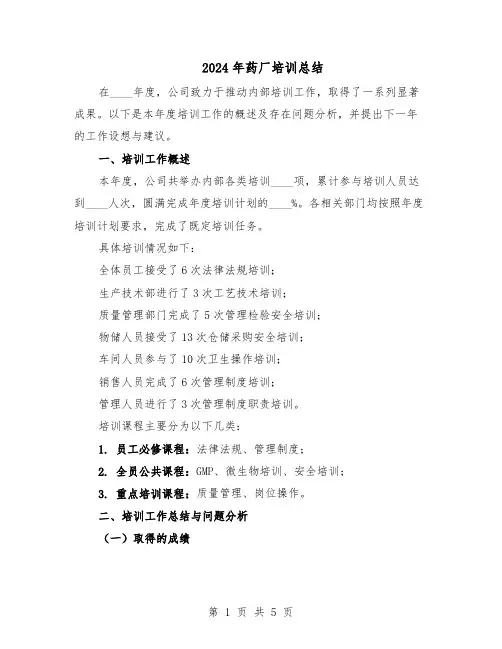 2024年药厂培训总结

在____年度，公司致力于推动内部培训工作，取得了一系列显著成果。以下是本年度培训工作的概述及存在问题分析，并提出下一年的工作设想与建议。

一、培训工作概述

本年度，公司共举办内部各类培训____项，累计参与培训人员达到____人次，圆满完成年度培训计划的____%。各相关部门均按照年度培训计划要求，完成了既定培训任务。

具体培训情况如下：

全体员工接受了6次法律法规培训；

生产技术部进行了3次工艺技术培训；

质量管理部门完成了5次管理检验安全培训；

物储人员接受了13次仓储采购安全培训；

车间人员参与了10次卫生操作培训；

销售人员完成了6次管理制度培训；

管理人员进行了3次管理制度职责培训。

培训课程主要分为以下几类：

1. 员工必修课程：法律法规、管理制度；

2. 全员公共课程：GMP、微生物培训、安全培训；

3. 重点培训课程：质量管理、岗位操作。

二、培训工作总结与问题分析

（一）取得的成绩

第 1 页 共 5 页